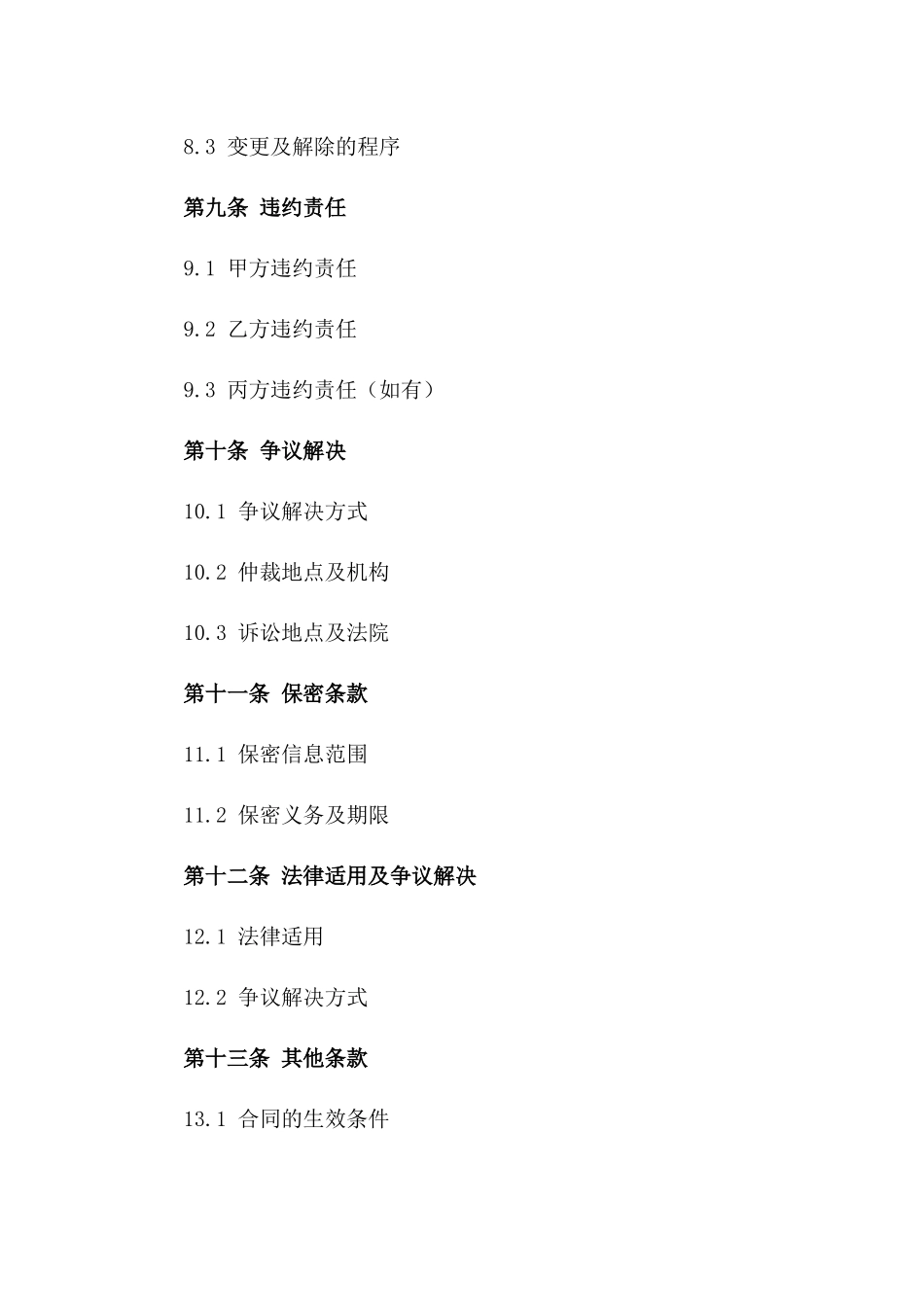 8.3 变更及解除的程序

第九条 违约责任

9.1 甲方违约责任

9.2 乙方违约责任

9.3 丙方违约责任（如有）

第十条 争议解决

10.1 争议解决方式

10.2 仲裁地点及机构

10.3 诉讼地点及法院

第十一条 保密条款

11.1 保密信息范围

11.2 保密义务及期限

第十二条 法律适用及争议解决

12.1 法律适用

12.2 争议解决方式

第十三条 其他条款

13.1 合同的生效条件